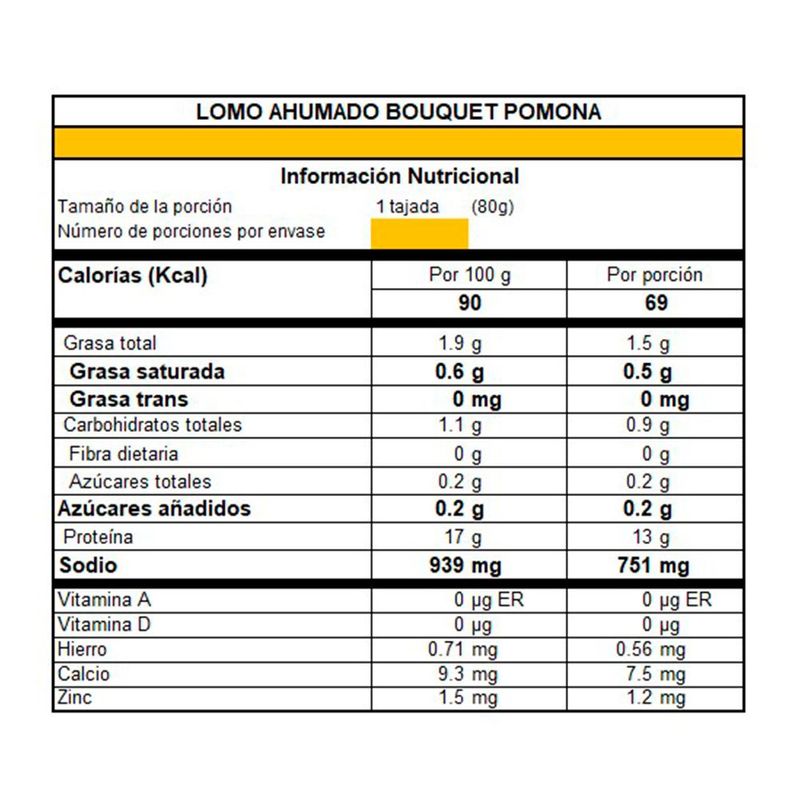 LOMO AHUMADO BOUQUET POMONA

Información Nutricional

Tamaño de la porción 1 tajada (80g)
Número de porciones por envase

| Calorías (Kcal) | Por 100 g | Por porción |
|---|---|---|
| | 90 | 69 |
| Grasa total | 1.9 g | 1.5 g |
| Grasa saturada | 0.6 g | 0.5 g |
| Grasa trans | 0 mg | 0 mg |
| Carbohidratos totales | 1.1 g | 0.9 g |
| Fibra dietaria | 0 g | 0 g |
| Azúcares totales | 0.2 g | 0.2 g |
| Azúcares añadidos | 0.2 g | 0.2 g |
| Proteína | 17 g | 13 g |
| Sodio | 939 mg | 751 mg |
| Vitamina A | 0 µg ER | 0 µg ER |
| Vitamina D | 0 µg | 0 µg |
| Hierro | 0.71 mg | 0.56 mg |
| Calcio | 9.3 mg | 7.5 mg |
| Zinc | 1.5 mg | 1.2 mg |